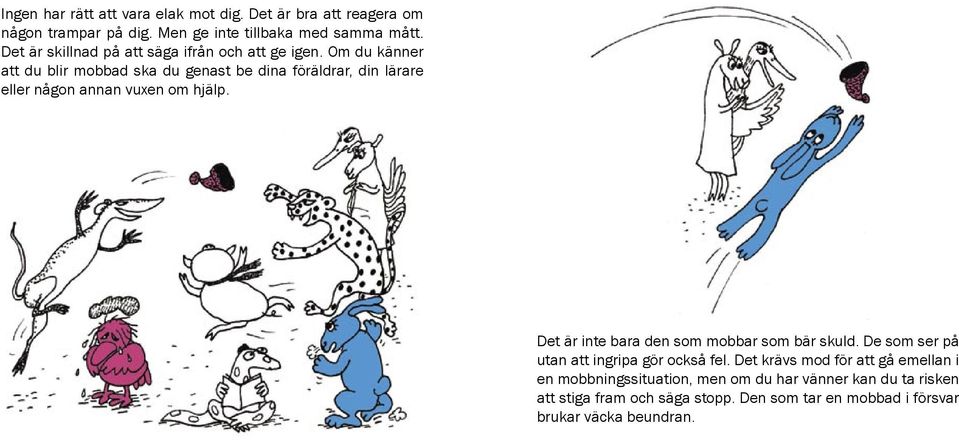 Ingen har rätt att vara elak mot dig. Det är bra att reagera om någon trampar på dig. Men ge inte tillbaka med samma mått. Det är skillnad på att säga ifrån och att ge igen. Om du känner att du blir mobbad ska du genast be dina föräldrar, din lärare eller någon annan vuxen om hjälp.

Det är inte bara den som mobbar som bär skuld. De som ser på utan att ingripa gör också fel. Det krävs mod för att gå emellan i en mobbningssituation, men om du har vänner kan du ta risken att stiga fram och säga stopp. Den som tar en mobbad i försvar brukar väcka beundran.